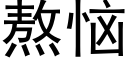 熬恼